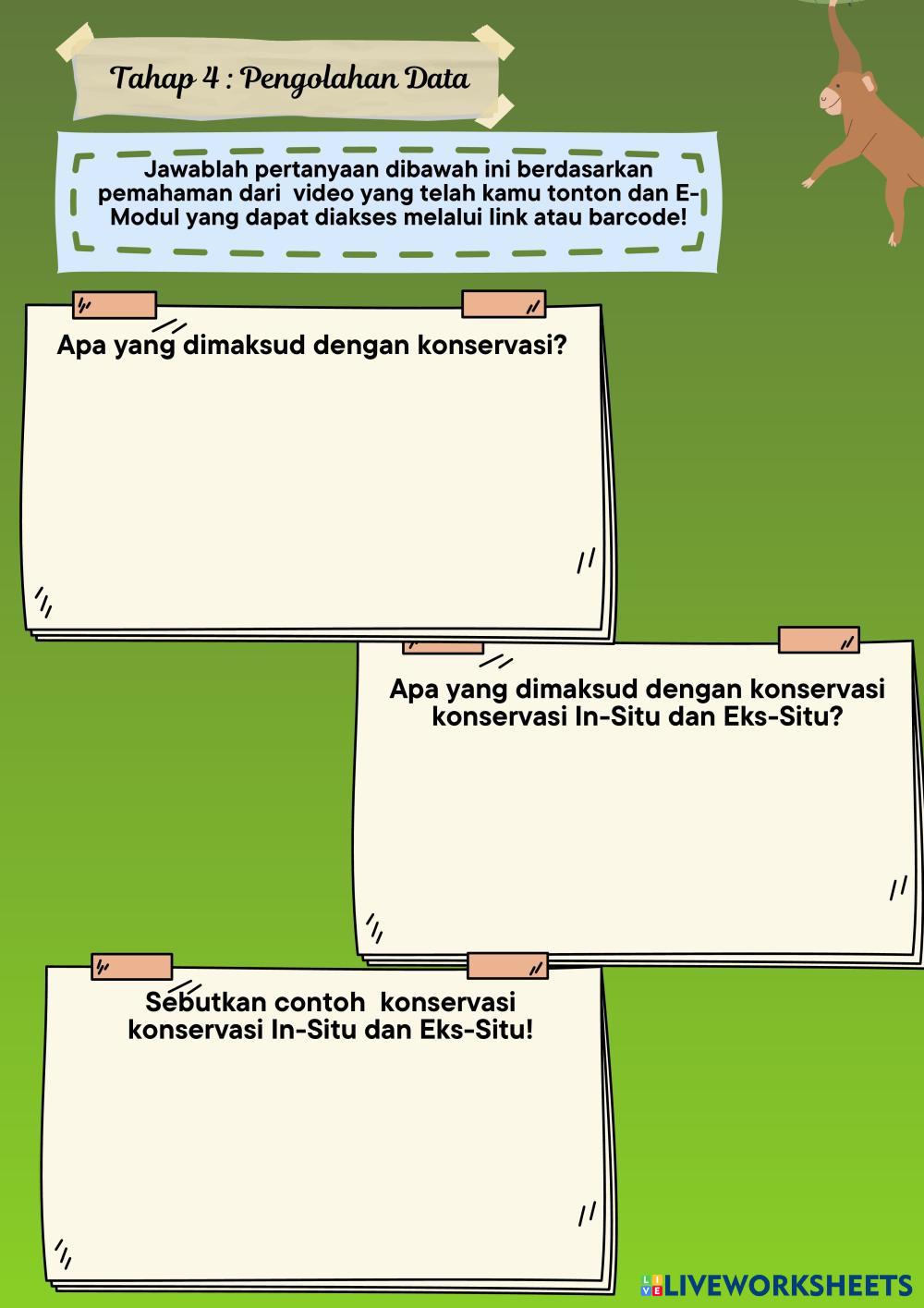 Tahap 4 : Pengolahan Data

Jawablah pertanyaan dibawah ini berdasarkan pemahaman dari video yang telah kamu tonton dan E-Modul yang dapat diakses melalui link atau barcode!

Apa yang dimaksud dengan konservasi?

Apa yang dimaksud dengan konservasi konservasi In-Situ dan Eks-Situ?

Sebutkan contoh konservasi konservasi In-Situ dan Eks-Situ!

LIVEWORKSHEETS